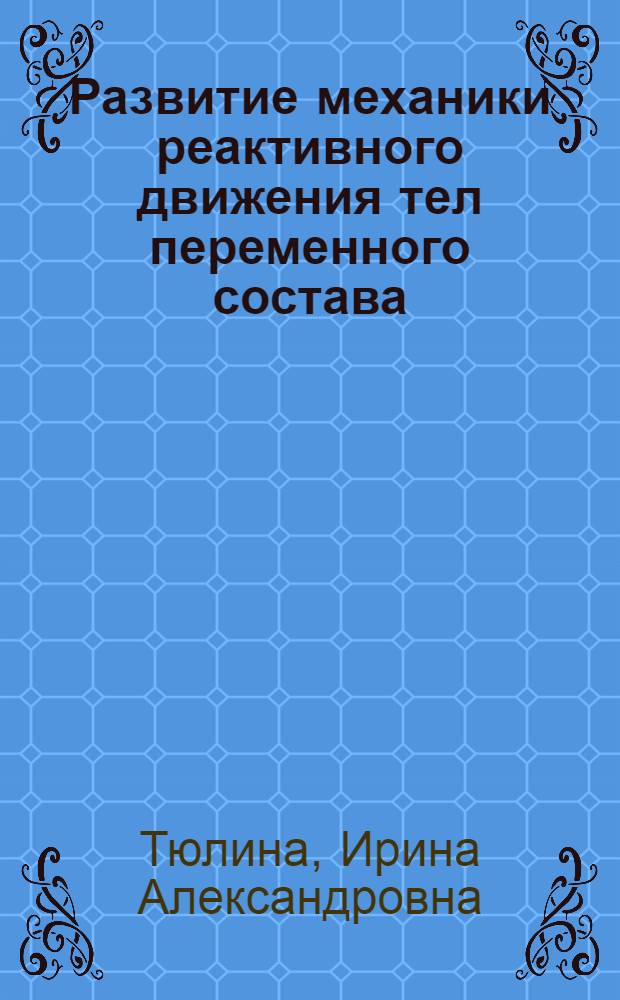 Развитие механики реактивного движения тел переменного состава

Тюлина, Ирина Александровна